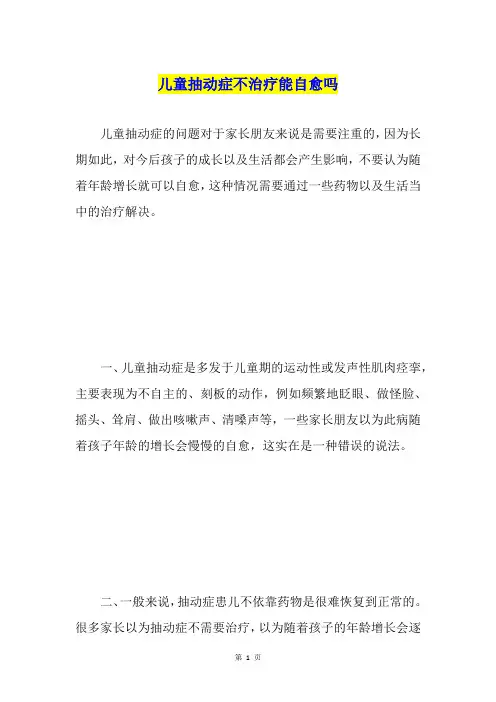 儿童抽动症不治疗能自愈吗

儿童抽动症的问题对于家长朋友来说是需要注重的，因为长期如此，对今后孩子的成长以及生活都会产生影响，不要认为随着年龄增长就可以自愈，这种情况需要通过一些药物以及生活当中的治疗解决。

一、儿童抽动症是多发于儿童期的运动性或发声性肌肉痉挛，主要表现为不自主的、刻板的动作，例如频繁地眨眼、做怪脸、摇头、耸肩、做出咳嗽声、清嗓声等，一些家长朋友以为此病随着孩子年龄的增长会慢慢的自愈，这实在是一种错误的说法。

二、一般来说，抽动症患儿不依靠药物是很难恢复到正常的。很多家长以为抽动症不需要治疗，以为随着孩子的年龄增长会逐

第 1 页